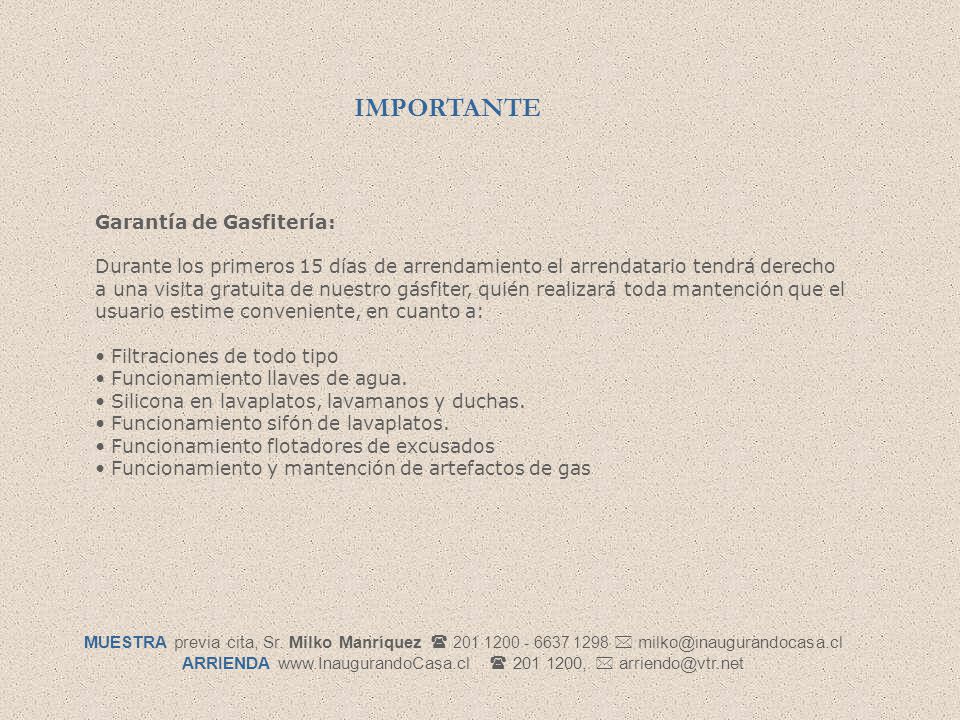 IMPORTANTE

Garantía de Gasfitería:

Durante los primeros 15 días de arrendamiento el arrendatario tendrá derecho a una visita gratuita de nuestro gásfiter, quién realizará toda mantención que el usuario estime conveniente, en cuanto a:

• Filtraciones de todo tipo
• Funcionamiento llaves de agua.
• Silicona en lavaplatos, lavamanos y duchas.
• Funcionamiento sifón de lavaplatos.
• Funcionamiento flotadores de excusados
• Funcionamiento y mantención de artefactos de gas

MUESTRA previa cita, Sr. Milko Manríquez ☎ 201 1200 - 6637 1298 ✉ milko@inaugurandocasa.cl
ARRIENDA www.InaugurandoCasa.cl ☎ 201 1200, ✉ arriendo@vtr.net